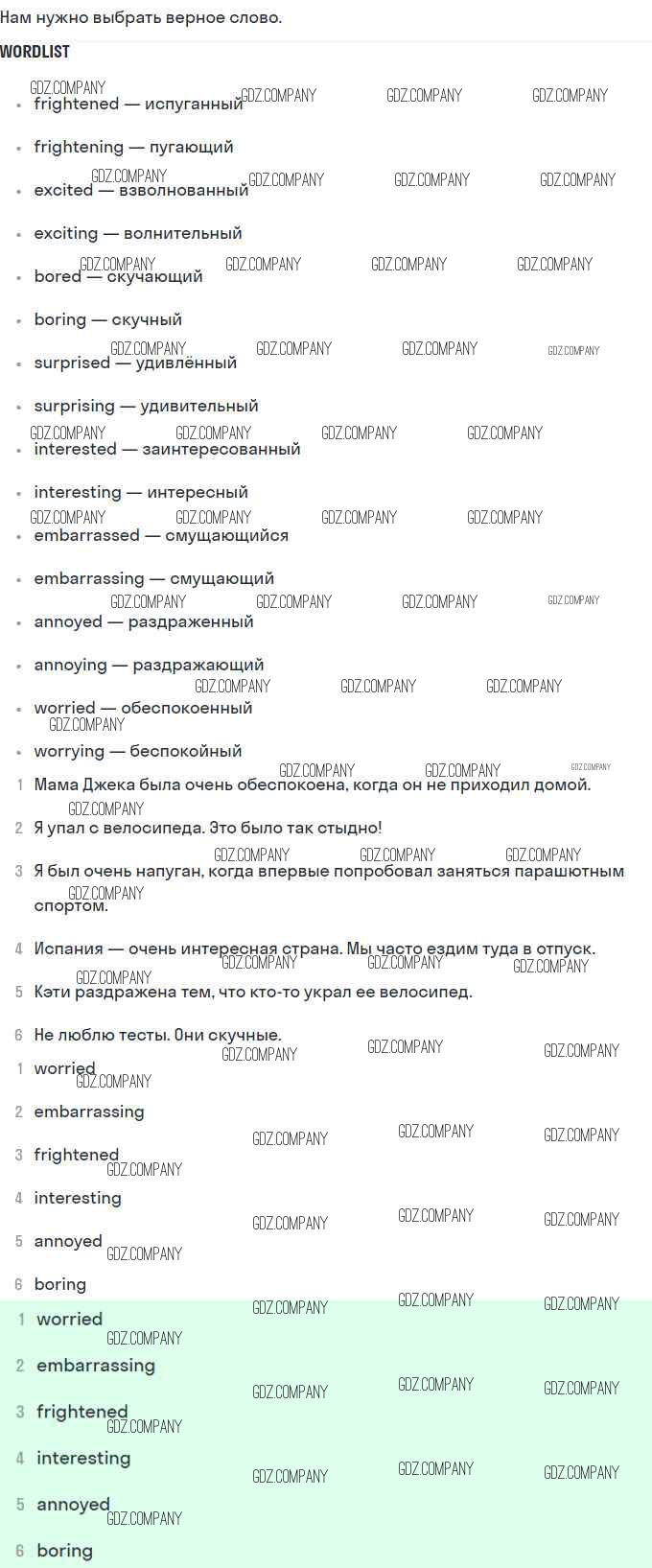 Нам нужно выбрать верное слово.

WORDLIST

- frightened — испуганный
- frightening — пугающий
- excited — взволнованный
- exciting — волнительный
- bored — скучающий
- boring — скучный
- surprised — удивлённый
- surprising — удивительный
- interested — заинтересованный
- interesting — интересный
- embarrassed — смущающийся
- embarrassing — смущающий
- annoyed — раздраженный
- annoying — раздражающий
- worried — обеспокоенный
- worrying — беспокойный

1 Мама Джека была очень обеспокоена, когда он не приходил домой.
2 Я упал с велосипеда. Это было так стыдно!
3 Я был очень напуган, когда впервые попробовал заняться парашютным спортом.
4 Испания — очень интересная страна. Мы часто ездим туда в отпуск.
5 Кэти раздражена тем, что кто-то украл ее велосипед.
6 Не люблю тесты. Они скучные.

1 worried
2 embarrassing
3 frightened
4 interesting
5 annoyed
6 boring

1 worried
2 embarrassing
3 frightened
4 interesting
5 annoyed
6 boring

GDZ.COMPANY